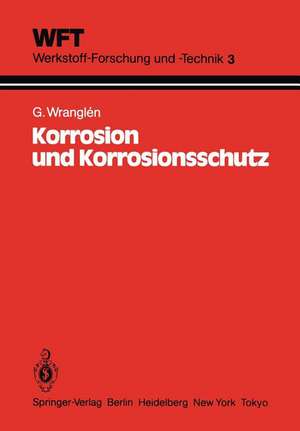 WFT
Werkstoff-Forschung und -Technik 3

G. Wranglén
Korrosion und Korrosionsschutz

Springer-Verlag Berlin Heidelberg New York Tokyo